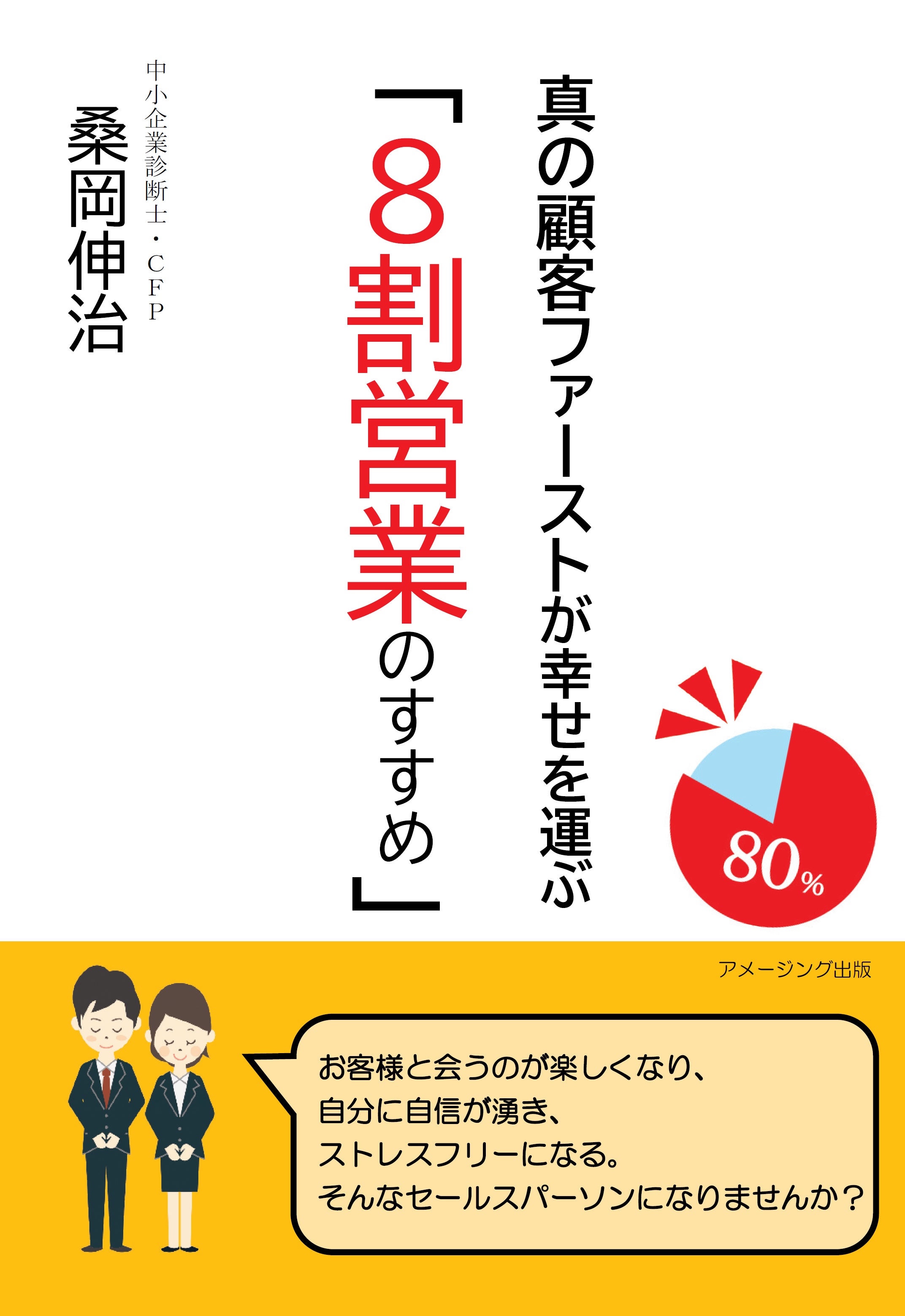 真の顧客ファーストが幸せを運ぶ

「8割営業のすすめ」

中小企業診断士・CFP
桑岡伸治

80%

アメージング出版

お客様と会うのが楽しくなり、
自分に自信が湧き、
ストレスフリーになる。
そんなセールスパーソンになりませんか？